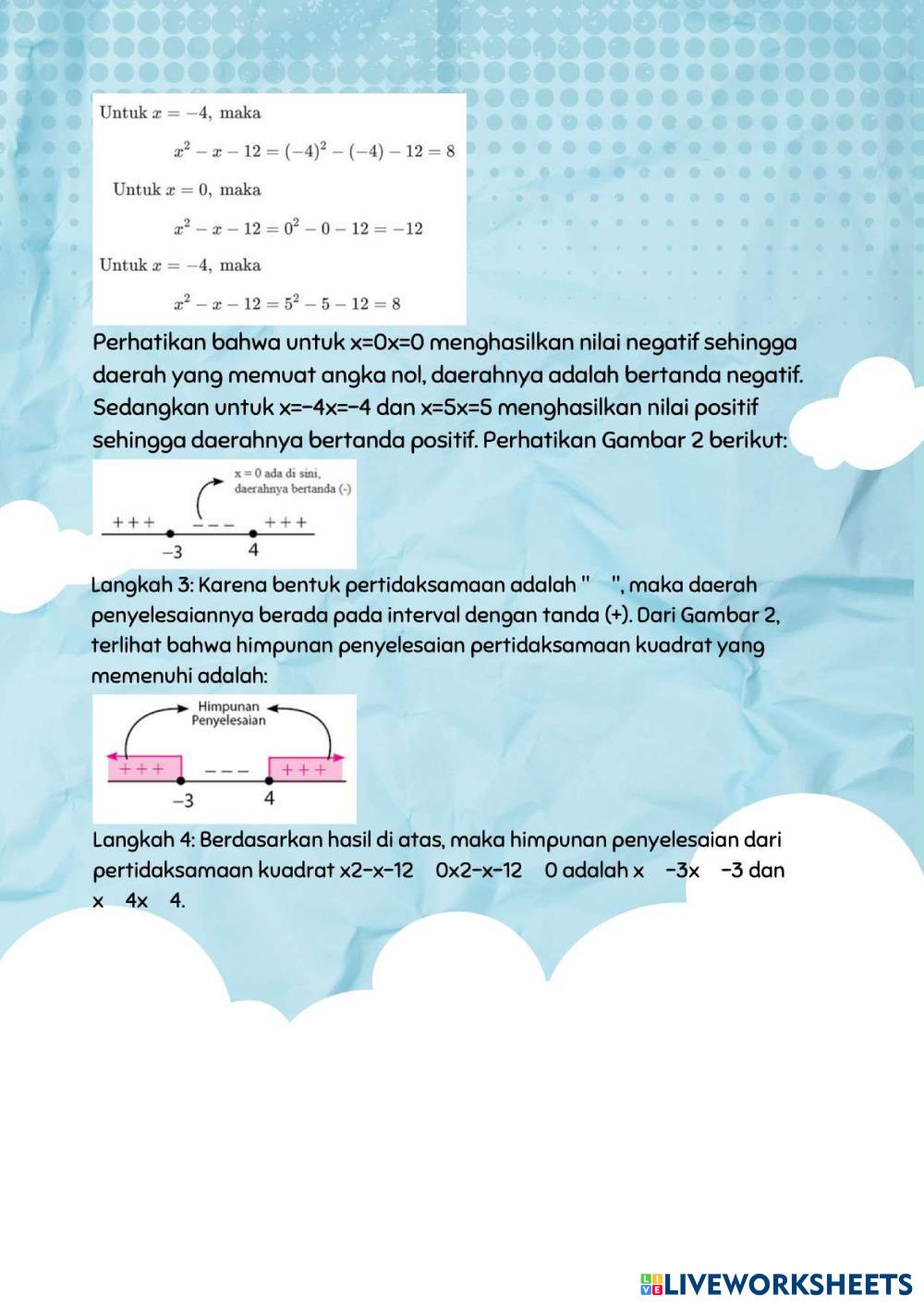 Untuk $x = -4$, maka

$x^2 - x - 12 = (-4)^2 - (-4) - 12 = 8$

Untuk $x = 0$, maka

$x^2 - x - 12 = 0^2 - 0 - 12 = -12$

Untuk $x = -4$, maka

$x^2 - x - 12 = 5^2 - 5 - 12 = 8$

Perhatikan bahwa untuk x=0x=0 menghasilkan nilai negatif sehingga daerah yang memuat angka nol, daerahnya adalah bertanda negatif. Sedangkan untuk x=−4x=−4 dan x=5x=5 menghasilkan nilai positif sehingga daerahnya bertanda positif. Perhatikan Gambar 2 berikut:

x = 0 ada di sini, daerahnya bertanda (-)

+++ −−− +++

−3 4

Langkah 3: Karena bentuk pertidaksamaan adalah " ", maka daerah penyelesaiannya berada pada interval dengan tanda (+). Dari Gambar 2, terlihat bahwa himpunan penyelesaian pertidaksamaan kuadrat yang memenuhi adalah:

Himpunan Penyelesaian

+++ −−− +++

−3 4

Langkah 4: Berdasarkan hasil di atas, maka himpunan penyelesaian dari pertidaksamaan kuadrat x2−x−12 0x2−x−12 0 adalah x −3x −3 dan x 4x 4.

LIVEWORKSHEETS